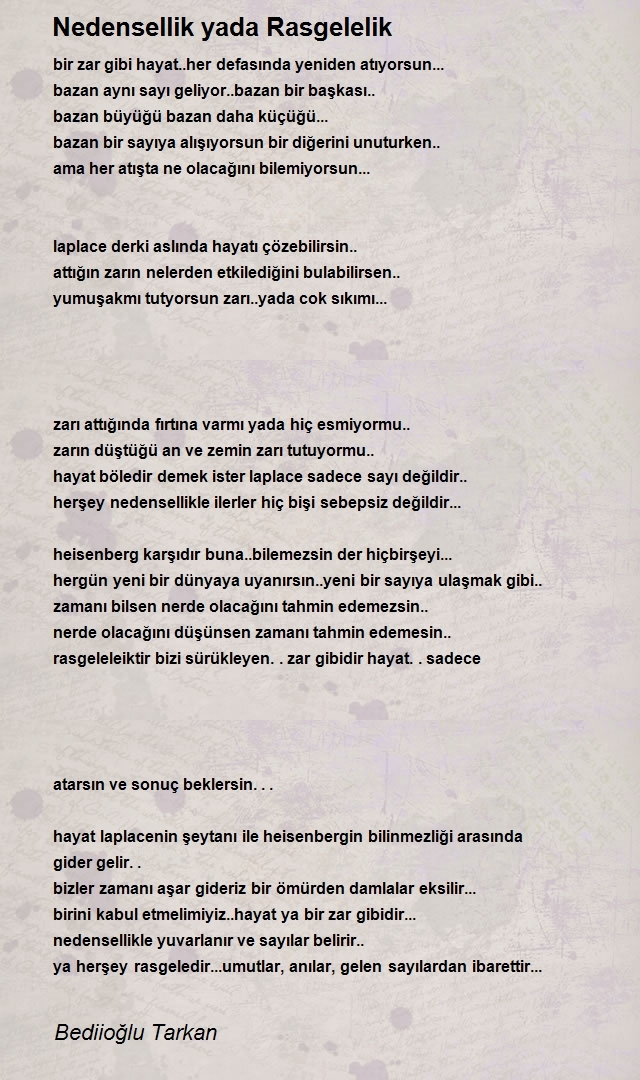 Nedensellik yada Rasgelelik

bir zar gibi hayat..her defasında yeniden atıyorsun...
bazan aynı sayı geliyor..bazan bir başkası..
bazan büyüğü bazan daha küçüğü...
bazan bir sayıya alışıyorsun bir diğerini unuturken..
ama her atışta ne olacağını bilemiyorsun...

laplace derki aslında hayatı çözebilirsin..
attığın zarın nelerden etkilediğini bulabilirsen..
yumuşakmı tutyorsun zarı..yada cok sıkımı...

zarı attığında fırtına varmı yada hiç esmiyormu..
zarın düştüğü an ve zemin zarı tutuyormu..
hayat böledir demek ister laplace sadece sayı değildir..
herşey nedensellikle ilerler hiç bişi sebepsiz değildir...

heisenberg karşıdır buna..bilemezsin der hiçbirşeyi...
hergün yeni bir dünyaya uyanırsın..yeni bir sayıya ulaşmak gibi..
zamanı bilsen nerde olacağını tahmin edemezsin..
nerde olacağını düşünsen zamanı tahmin edemesin..
rasgeleleiktir bizi sürükleyen. . zar gibidir hayat. . sadece

atarsın ve sonuç beklersin. . .

hayat laplacenin şeytanı ile heisenbergin bilinmezliği arasında gider gelir. .
bizler zamanı aşar gideriz bir ömürden damlalar eksilir...
birini kabul etmelimiyiz..hayat ya bir zar gibidir...
nedensellikle yuvarlanır ve sayılar belirir..
ya herşey rasgeledir...umutlar, anılar, gelen sayılardan ibarettir...

Bediioğlu Tarkan